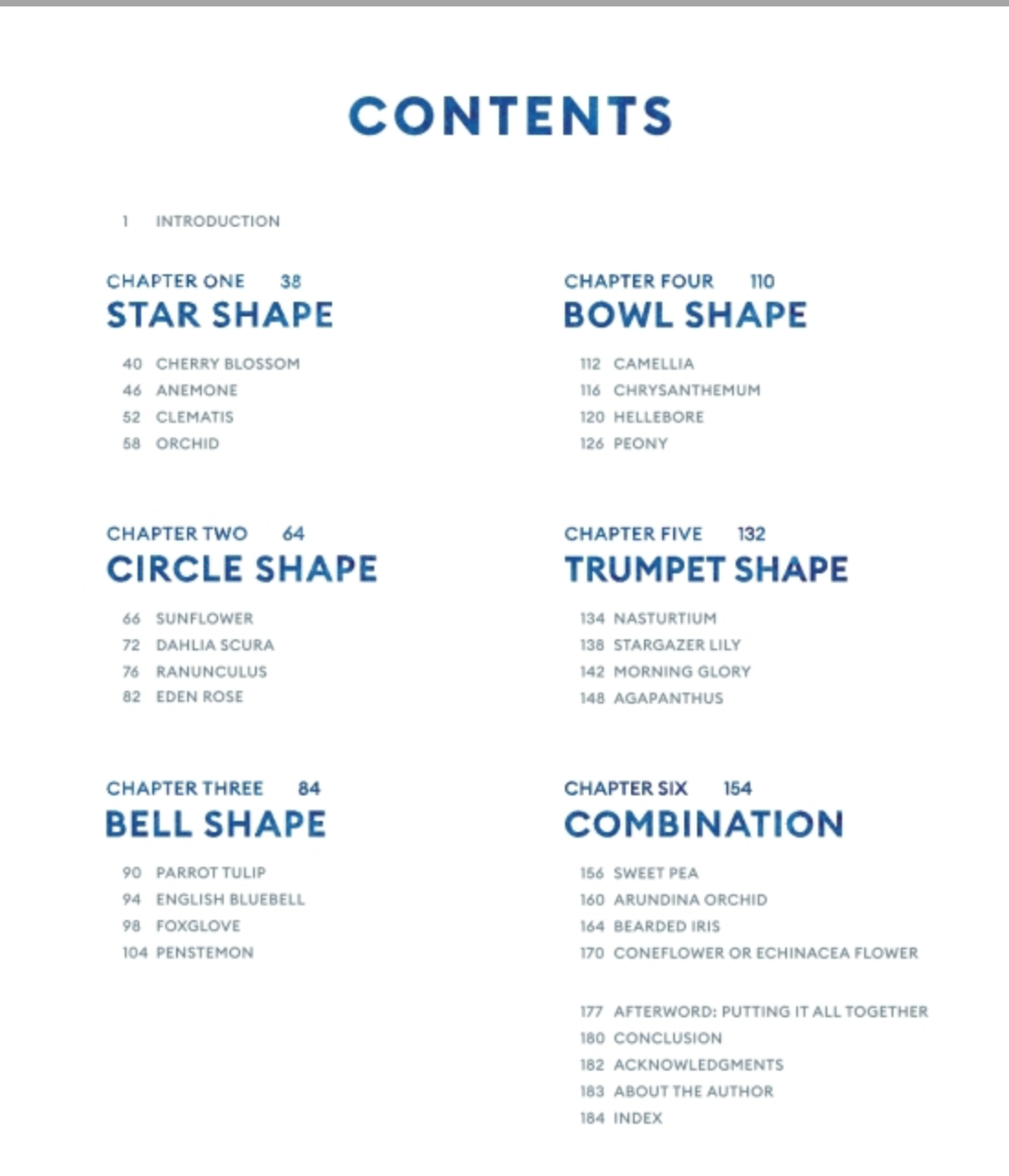 CONTENTS

1 INTRODUCTION

CHAPTER ONE 38
STAR SHAPE

40 CHERRY BLOSSOM
46 ANEMONE
52 CLEMATIS
58 ORCHID

CHAPTER TWO 64
CIRCLE SHAPE

66 SUNFLOWER
72 DAHLIA SCURA
76 RANUNCULUS
82 EDEN ROSE

CHAPTER THREE 84
BELL SHAPE

90 PARROT TULIP
94 ENGLISH BLUEBELL
98 FOXGLOVE
104 PENSTEMON

CHAPTER FOUR 110
BOWL SHAPE

112 CAMELLIA
116 CHRYSANTHEMUM
120 HELLEBORE
126 PEONY

CHAPTER FIVE 132
TRUMPET SHAPE

134 NASTURTIUM
138 STARGAZER LILY
142 MORNING GLORY
148 AGAPANTHUS

CHAPTER SIX 154
COMBINATION

156 SWEET PEA
160 ARUNDINA ORCHID
164 BEARDED IRIS
170 CONEFLOWER OR ECHINACEA FLOWER

177 AFTERWORD: PUTTING IT ALL TOGETHER
180 CONCLUSION
182 ACKNOWLEDGMENTS
183 ABOUT THE AUTHOR
184 INDEX